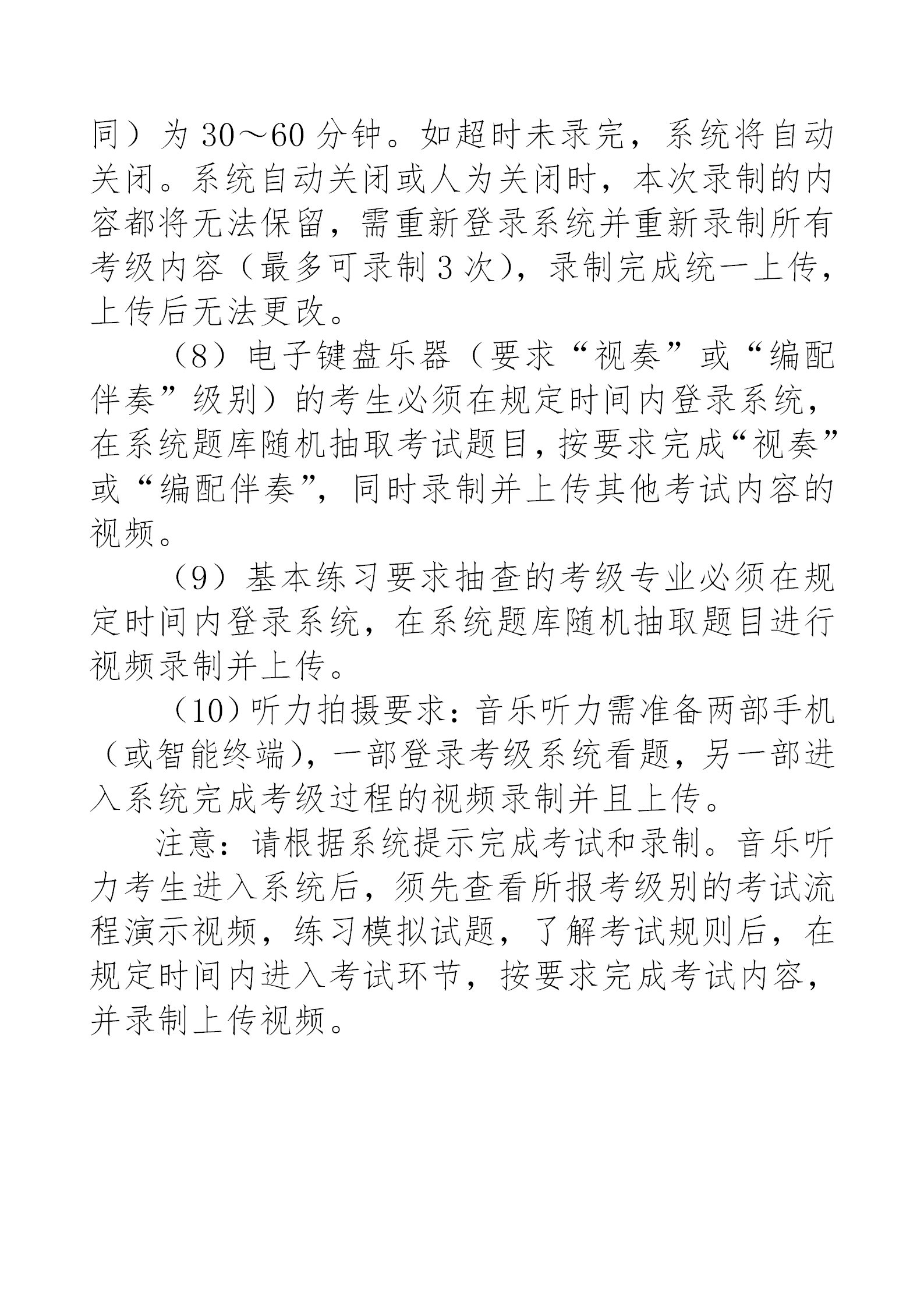 同）为 30～60 分钟。如超时未录完，系统将自动关闭。系统自动关闭或人为关闭时，本次录制的内容都将无法保留，需重新登录系统并重新录制所有考级内容（最多可录制 3 次），录制完成统一上传，上传后无法更改。

（8）电子键盘乐器（要求“视奏”或“编配伴奏”级别）的考生必须在规定时间内登录系统，在系统题库随机抽取考试题目，按要求完成“视奏”或“编配伴奏”，同时录制并上传其他考试内容的视频。

（9）基本练习要求抽查的考级专业必须在规定时间内登录系统，在系统题库随机抽取题目进行视频录制并上传。

（10）听力拍摄要求：音乐听力需准备两部手机（或智能终端），一部登录考级系统看题，另一部进入系统完成考级过程的视频录制并且上传。

注意：请根据系统提示完成考试和录制。音乐听力考生进入系统后，须先查看所报考级别的考试流程演示视频，练习模拟试题，了解考试规则后，在规定时间内进入考试环节，按要求完成考试内容，并录制上传视频。